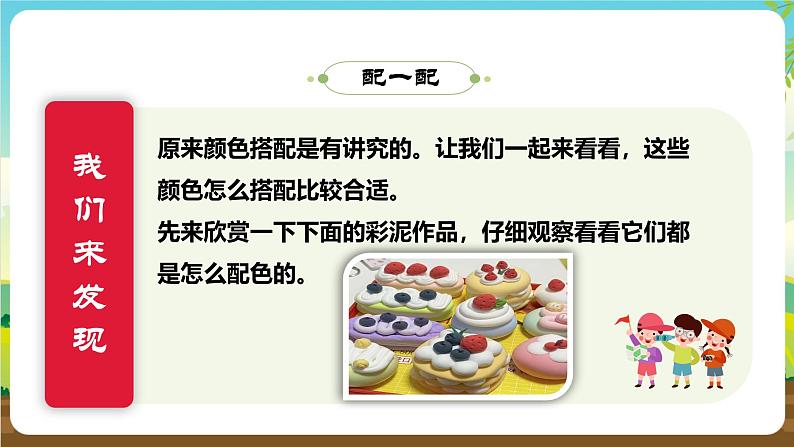 配一配

我们来发现

原来颜色搭配是有讲究的。让我们一起来看看，这些颜色怎么搭配比较合适。
先来欣赏一下下面的彩泥作品，仔细观察看看它们都是怎么配色的。